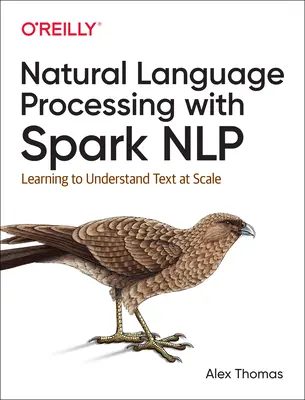 O'REILLY®

Natural Language Processing with Spark NLP

Learning to Understand Text at Scale

Alex Thomas